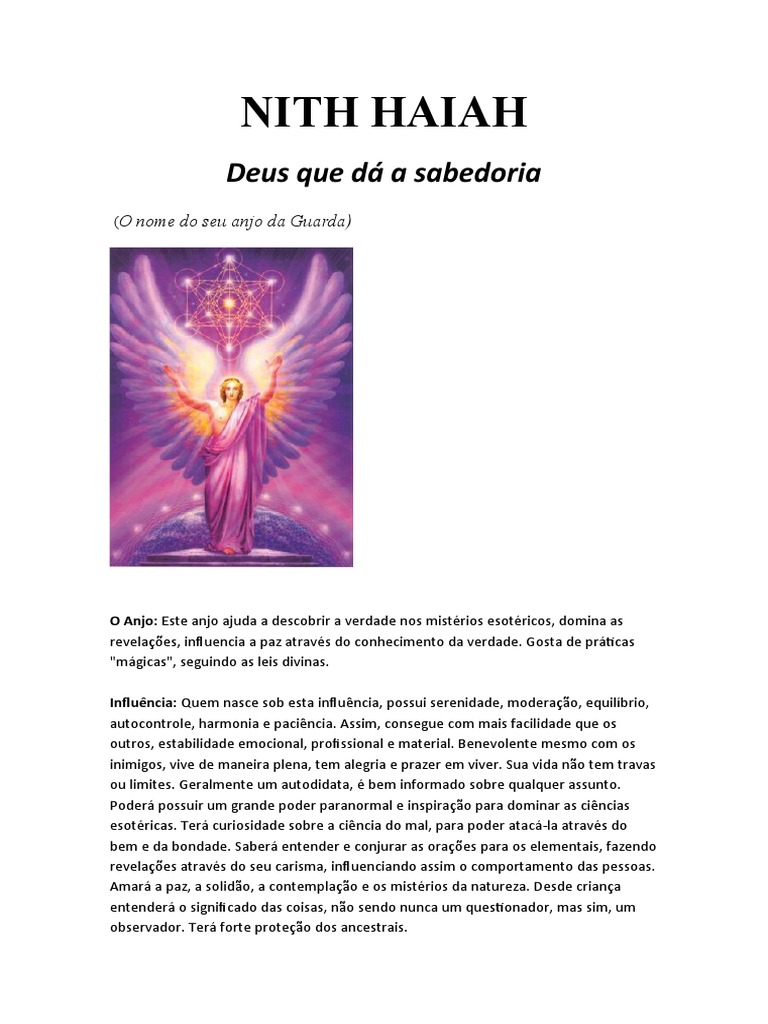 NITH HAIAH

Deus que dá a sabedoria

(O nome do seu anjo da Guarda)

O Anjo: Este anjo ajuda a descobrir a verdade nos mistérios esotéricos, domina as revelações, influencia a paz através do conhecimento da verdade. Gosta de práticas "mágicas", seguindo as leis divinas.

Influência: Quem nasce sob esta influência, possui serenidade, moderação, equilíbrio, autocontrole, harmonia e paciência. Assim, consegue com mais facilidade que os outros, estabilidade emocional, profissional e material. Benevolente mesmo com os inimigos, vive de maneira plena, tem alegria e prazer em viver. Sua vida não tem travas ou limites. Geralmente um autodidata, é bem informado sobre qualquer assunto. Poderá possuir um grande poder paranormal e inspiração para dominar as ciências esotéricas. Terá curiosidade sobre a ciência do mal, para poder atacá-la através do bem e da bondade. Saberá entender e conjurar as orações para os elementais, fazendo revelações através do seu carisma, influenciando assim o comportamento das pessoas. Amará a paz, a solidão, a contemplação e os mistérios da natureza. Desde criança entenderá o significado das coisas, não sendo nunca um questionador, mas sim, um observador. Terá forte proteção dos ancestrais.